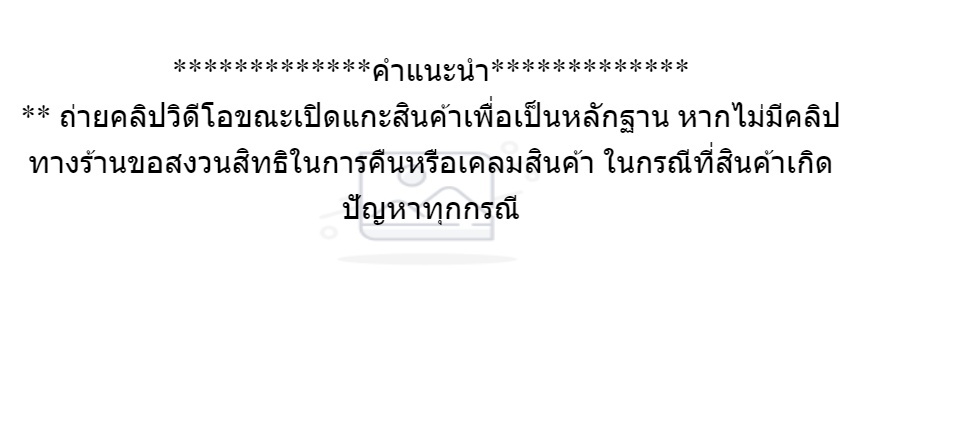 *************คำแนะนำ*************
** ถ่ายคลิปวิดีโอขณะเปิดแกะสินค้าเพื่อเป็นหลักฐาน หากไม่มีคลิป ทางร้านขอสงวนสิทธิในการคืนหรือเคลมสินค้า ในกรณีที่สินค้าเกิดปัญหาทุกกรณี